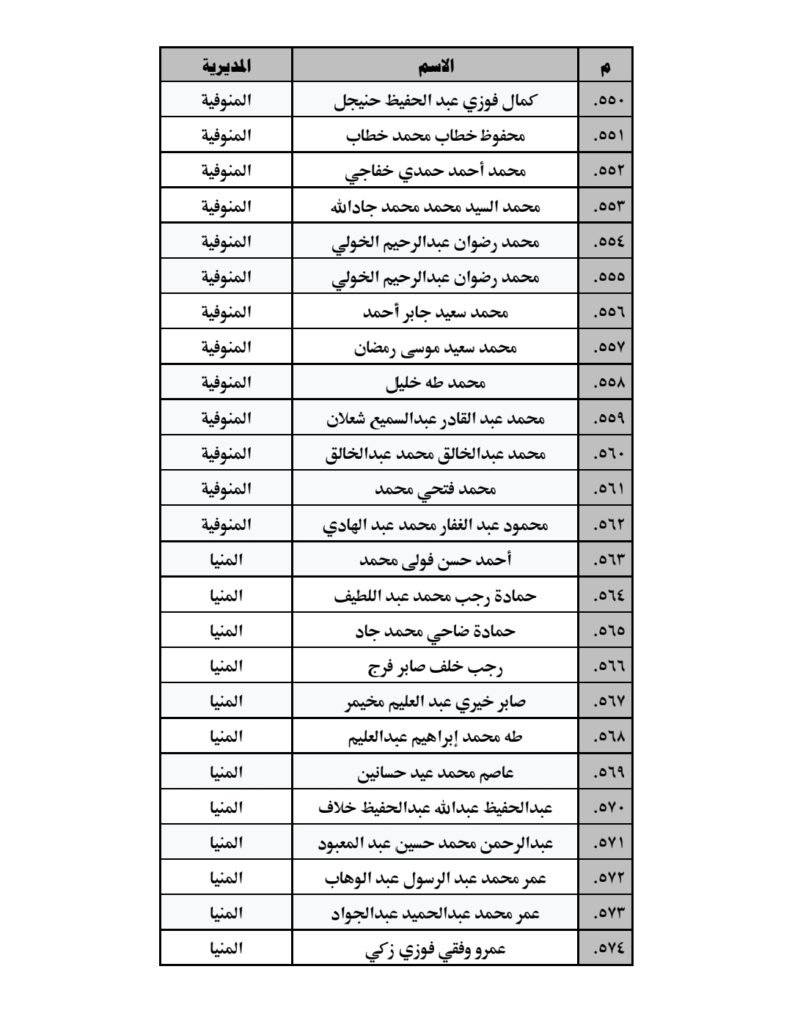 | م | الاسم | المديرية |
|---|---|---|
| .٥٥٠ | كمال فوزي عبد الحفيظ حنيجل | المنوفية |
| .٥٥١ | محفوظ خطاب محمد خطاب | المنوفية |
| .٥٥٢ | محمد أحمد حمدي خفاجي | المنوفية |
| .٥٥٣ | محمد السيد محمد محمد جادالله | المنوفية |
| .٥٥٤ | محمد رضوان عبدالرحيم الخولي | المنوفية |
| .٥٥٥ | محمد رضوان عبدالرحيم الخولي | المنوفية |
| .٥٥٦ | محمد سعيد جابر أحمد | المنوفية |
| .٥٥٧ | محمد سعيد موسى رمضان | المنوفية |
| .٥٥٨ | محمد طه خليل | المنوفية |
| .٥٥٩ | محمد عبد القادر عبدالسميع شعلان | المنوفية |
| .٥٦٠ | محمد عبدالخالق محمد عبدالخالق | المنوفية |
| .٥٦١ | محمد فتحي محمد | المنوفية |
| .٥٦٢ | محمود عبد الغفار محمد عبد الهادي | المنوفية |
| .٥٦٣ | أحمد حسن فولى محمد | المنيا |
| .٥٦٤ | حمادة رجب محمد عبد اللطيف | المنيا |
| .٥٦٥ | حمادة ضاحي محمد جاد | المنيا |
| .٥٦٦ | رجب خلف صابر فرج | المنيا |
| .٥٦٧ | صابر خيري عبد العليم مخيمر | المنيا |
| .٥٦٨ | طه محمد إبراهيم عبدالعليم | المنيا |
| .٥٦٩ | عاصم محمد عيد حسانين | المنيا |
| .٥٧٠ | عبدالحفيظ عبدالله عبدالحفيظ خلاف | المنيا |
| .٥٧١ | عبدالرحمن محمد حسين عبد المعبود | المنيا |
| .٥٧٢ | عمر محمد عبد الرسول عبد الوهاب | المنيا |
| .٥٧٣ | عمر محمد عبدالحميد عبدالجواد | المنيا |
| .٥٧٤ | عمرو وفقي فوزي زكي | المنيا |